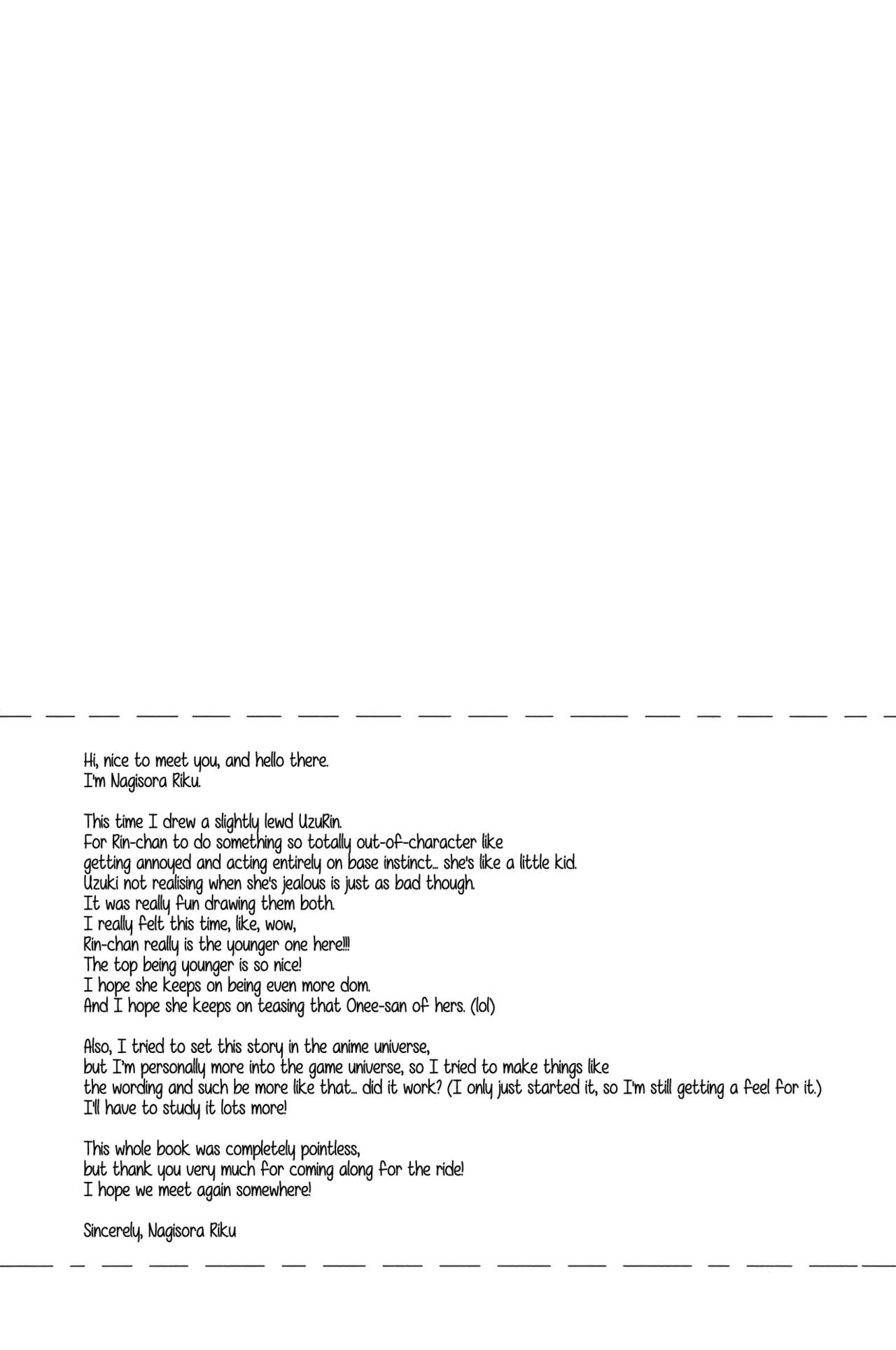 Hi, nice to meet you, and hello there.
I'm Nagisora Riku.

This time I drew a slightly lewd UzuRin.
For Rin-chan to do something so totally out-of-character like getting annoyed and acting entirely on base instinct... she's like a little kid.
Uzuki not realising when she's jealous is just as bad though.
It was really fun drawing them both.
I really felt this time, like, wow,
Rin-chan really is the younger one here!!!
The top being younger is so nice!
I hope she keeps on being even more dom.
And I hope she keeps on teasing that Onee-san of hers. (lol)

Also, I tried to set this story in the anime universe,
but I'm personally more into the game universe, so I tried to make things like the wording and such be more like that... did it work? (I only just started it, so I'm still getting a feel for it.)
I'll have to study it lots more!

This whole book was completely pointless,
but thank you very much for coming along for the ride!
I hope we meet again somewhere!

Sincerely, Nagisora Riku